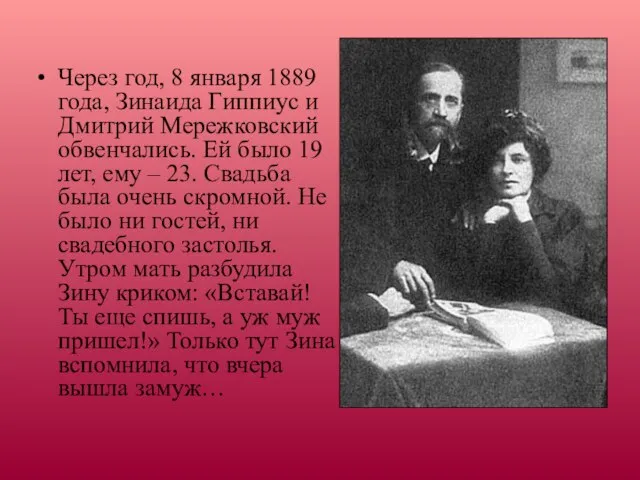 • Через год, 8 января 1889 года, Зинаида Гиппиус и Дмитрий Мережковский обвенчались. Ей было 19 лет, ему – 23. Свадьба была очень скромной. Не было ни гостей, ни свадебного застолья. Утром мать разбудила Зину криком: «Вставай! Ты еще спишь, а уж муж пришел!» Только тут Зина вспомнила, что вчера вышла замуж…